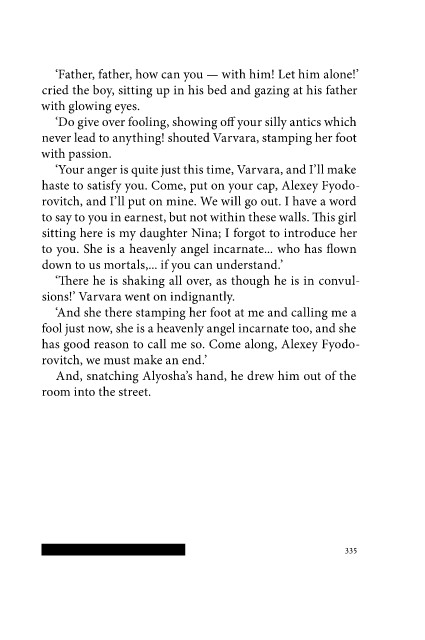 'Father, father, how can you — with him! Let him alone!' cried the boy, sitting up in his bed and gazing at his father with glowing eyes.

'Do give over fooling, showing off your silly antics which never lead to anything! shouted Varvara, stamping her foot with passion.

'Your anger is quite just this time, Varvara, and I'll make haste to satisfy you. Come, put on your cap, Alexey Fyodorovitch, and I'll put on mine. We will go out. I have a word to say to you in earnest, but not within these walls. This girl sitting here is my daughter Nina; I forgot to introduce her to you. She is a heavenly angel incarnate... who has flown down to us mortals,... if you can understand.'

'There he is shaking all over, as though he is in convulsions!' Varvara went on indignantly.

'And she there stamping her foot at me and calling me a fool just now, she is a heavenly angel incarnate too, and she has good reason to call me so. Come along, Alexey Fyodorovitch, we must make an end.'

And, snatching Alyosha's hand, he drew him out of the room into the street.

335